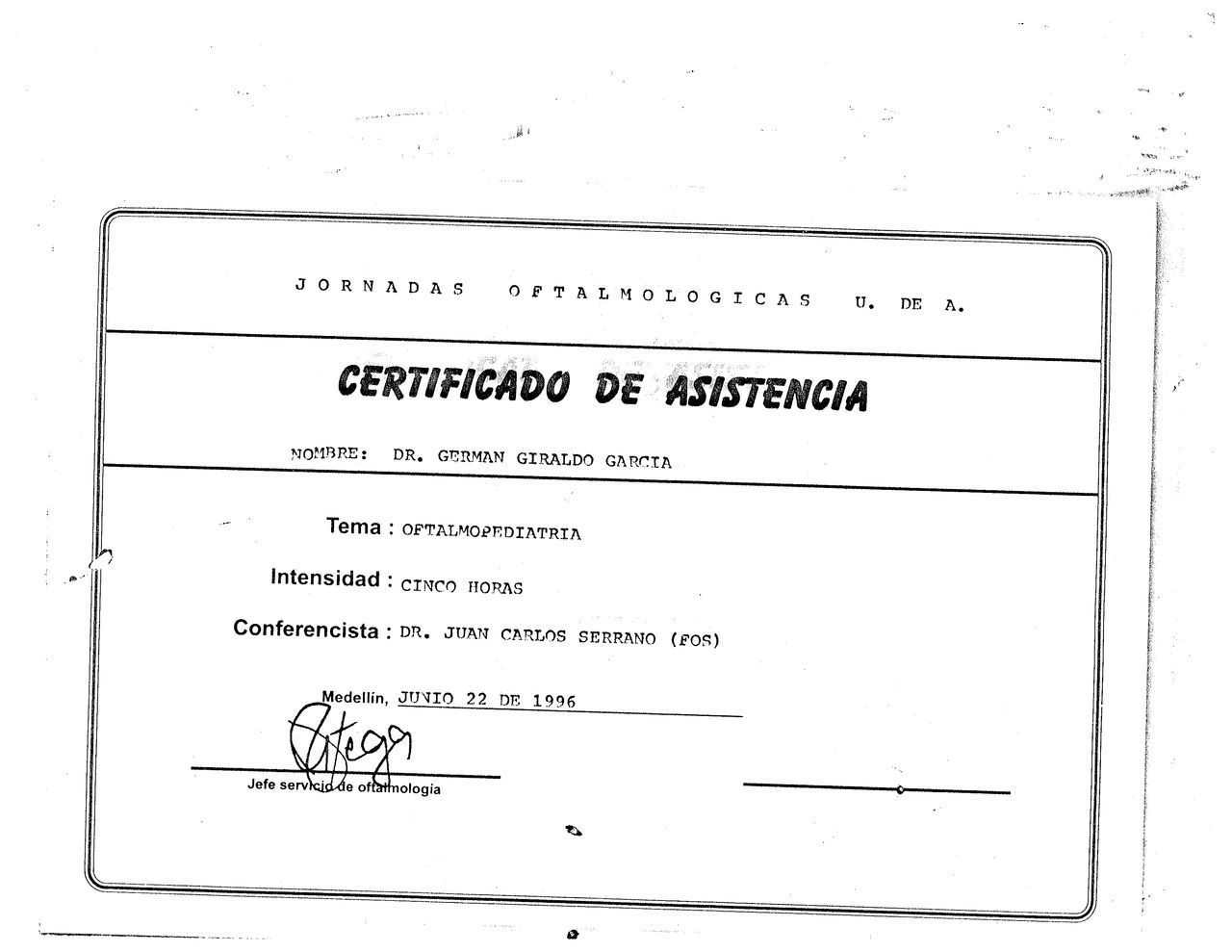 JORNADAS OFTALMOLOGICAS U. DE A.

CERTIFICADO DE ASISTENCIA

NOMBRE: DR. GERMAN GIRALDO GARCIA

Tema : OFTALMOPEDIATRIA

Intensidad : CINCO HORAS

Conferencista : DR. JUAN CARLOS SERRANO (FOS)

Medellín, JUNIO 22 DE 1996

Ortega

Jefe servicio de oftalmología